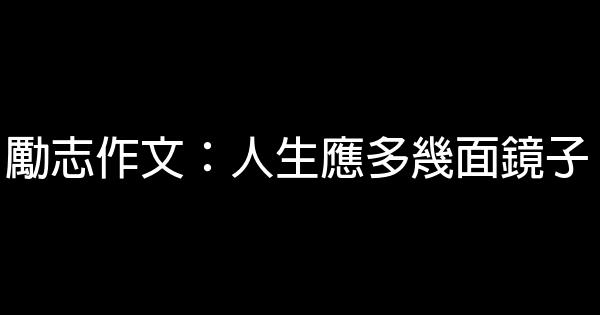 勵志作文：人生應多幾面鏡子